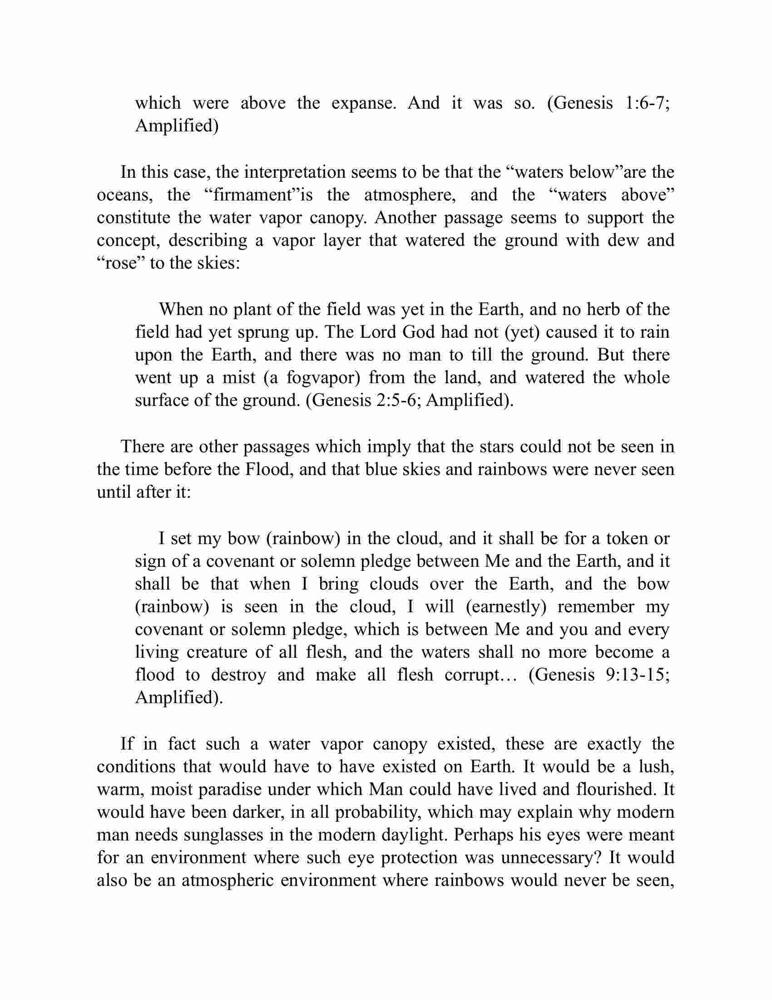 which were above the expanse. And it was so. (Genesis 1:6-7; Amplified)

In this case, the interpretation seems to be that the “waters below”are the oceans, the “firmament”is the atmosphere, and the “waters above” constitute the water vapor canopy. Another passage seems to support the concept, describing a vapor layer that watered the ground with dew and “rose” to the skies:

When no plant of the field was yet in the Earth, and no herb of the field had yet sprung up. The Lord God had not (yet) caused it to rain upon the Earth, and there was no man to till the ground. But there went up a mist (a fogvapor) from the land, and watered the whole surface of the ground. (Genesis 2:5-6; Amplified).

There are other passages which imply that the stars could not be seen in the time before the Flood, and that blue skies and rainbows were never seen until after it:

I set my bow (rainbow) in the cloud, and it shall be for a token or sign of a covenant or solemn pledge between Me and the Earth, and it shall be that when I bring clouds over the Earth, and the bow (rainbow) is seen in the cloud, I will (earnestly) remember my covenant or solemn pledge, which is between Me and you and every living creature of all flesh, and the waters shall no more become a flood to destroy and make all flesh corrupt… (Genesis 9:13-15; Amplified).

If in fact such a water vapor canopy existed, these are exactly the conditions that would have to have existed on Earth. It would be a lush, warm, moist paradise under which Man could have lived and flourished. It would have been darker, in all probability, which may explain why modern man needs sunglasses in the modern daylight. Perhaps his eyes were meant for an environment where such eye protection was unnecessary? It would also be an atmospheric environment where rainbows would never be seen,